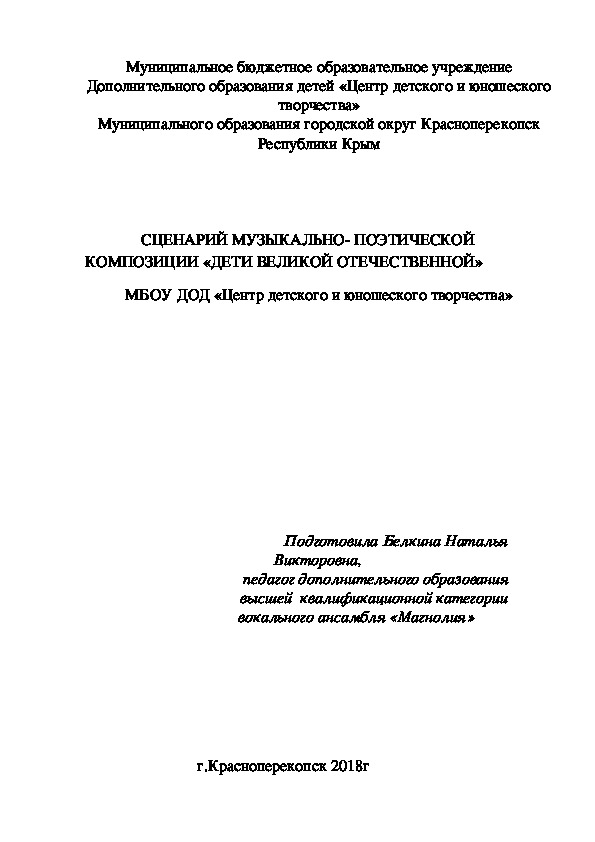 Муниципальное бюджетное образовательное учреждение
Дополнительного образования детей «Центр детского и юношеского творчества»
Муниципального образования городской округ Красноперекопск
Республики Крым

СЦЕНАРИЙ МУЗЫКАЛЬНО- ПОЭТИЧЕСКОЙ КОМПОЗИЦИИ «ДЕТИ ВЕЛИКОЙ ОТЕЧЕСТВЕННОЙ»

МБОУ ДОД «Центр детского и юношеского творчества»

Подготовила Белкина Наталья Викторовна,
педагог дополнительного образования
высшей квалификационной категории
вокального ансамбля «Магнолия»

г.Красноперекопск 2018г